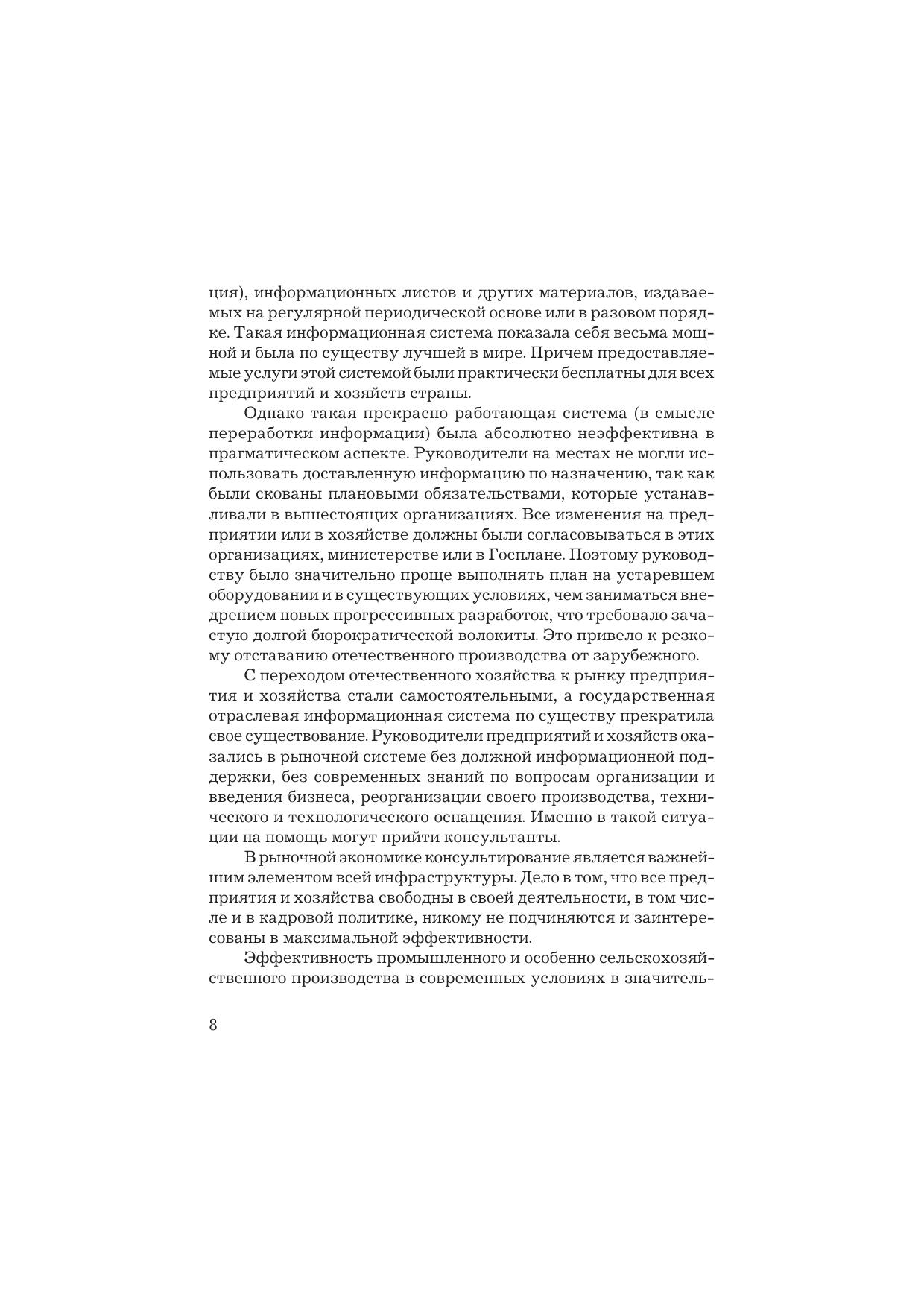 ция), информационных листов и других материалов, издаваемых на регулярной периодической основе или в разовом порядке. Такая информационная система показала себя весьма мощной и была по существу лучшей в мире. Причем предоставляемые услуги этой системой были практически бесплатны для всех предприятий и хозяйств страны.

Однако такая прекрасно работающая система (в смысле переработки информации) была абсолютно неэффективна в прагматическом аспекте. Руководители на местах не могли использовать доставленную информацию по назначению, так как были скованы плановыми обязательствами, которые устанавливали в вышестоящих организациях. Все изменения на предприятии или в хозяйстве должны были согласовываться в этих организациях, министерстве или в Госплане. Поэтому руководству было значительно проще выполнять план на устаревшем оборудовании и в существующих условиях, чем заниматься внедрением новых прогрессивных разработок, что требовало зачастую долгой бюрократической волокиты. Это привело к резкому отставанию отечественного производства от зарубежного.

С переходом отечественного хозяйства к рынку предприятия и хозяйства стали самостоятельными, а государственная отраслевая информационная система по существу прекратила свое существование. Руководители предприятий и хозяйств оказались в рыночной системе без должной информационной поддержки, без современных знаний по вопросам организации и введения бизнеса, реорганизации своего производства, технического и технологического оснащения. Именно в такой ситуации на помощь могут прийти консультанты.

В рыночной экономике консультирование является важнейшим элементом всей инфраструктуры. Дело в том, что все предприятия и хозяйства свободны в своей деятельности, в том числе и в кадровой политике, никому не подчиняются и заинтересованы в максимальной эффективности.

Эффективность промышленного и особенно сельскохозяйственного производства в современных условиях в значитель-

8